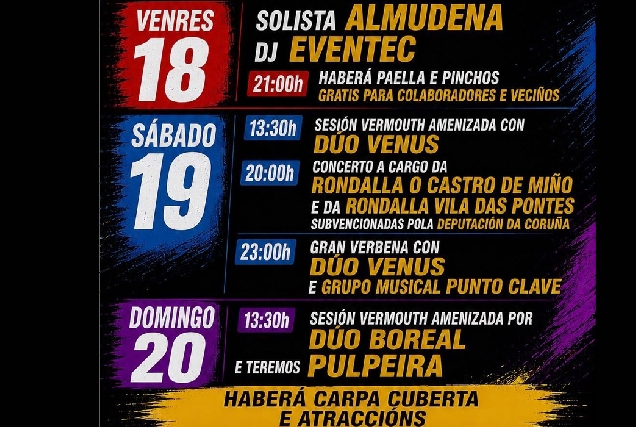 VENRES
18

SOLISTA ALMUDENA
DJ EVENTEC

21:00h
HABERÁ PAELLA E PINCHOS
GRATIS PARA COLABORADORES E VECIÑOS

SÁBADO
19

13:30h
SESIÓN VERMOUTH AMENIZADA CON
DÚO VENUS

20:00h
CONCERTO A CARGO DA
RONDALLA O CASTRO DE MIÑO
E DA RONDALLA VILA DAS PONTES
SUBVENCIONADAS POLA DEPUTACIÓN DA CORUÑA

23:00h
GRAN VERBENA CON
DÚO VENUS
E GRUPO MUSICAL PUNTO CLAVE

DOMINGO
20

13:30h
SESIÓN VERMOUTH AMENIZADA POR
DÚO BOREAL
E TEREMOS PULPEIRA

HABERÁ CARPA CUBERTA
E ATRACCIÓNS